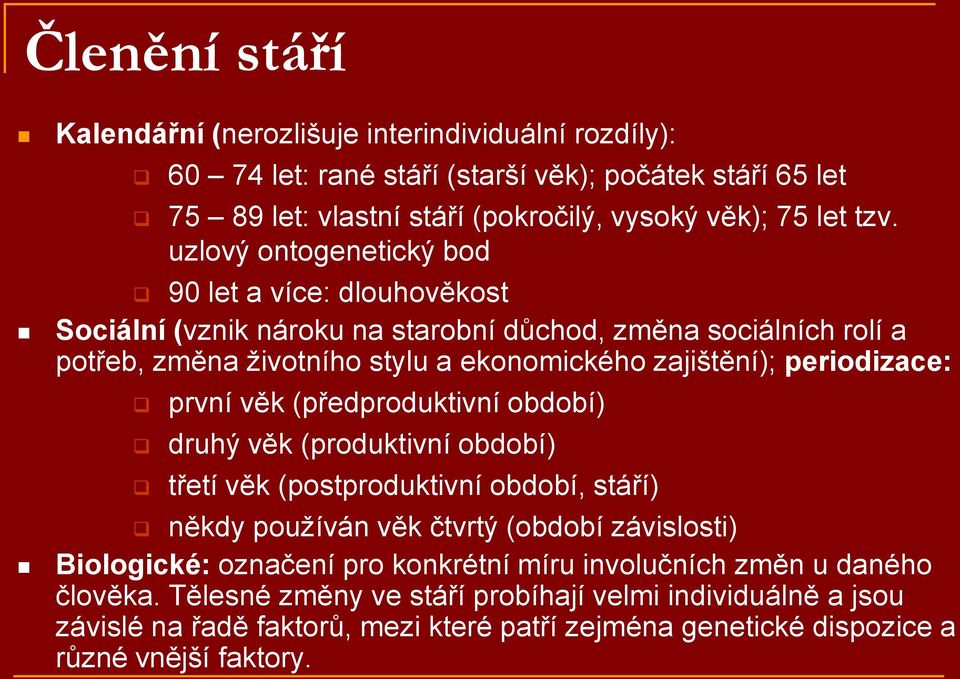 Členění stáří

Kalendářní (nerozlišuje interindividuální rozdíly):

60 – 74 let: rané stáří (starší věk); počátek stáří 65 let

75 – 89 let: vlastní stáří (pokročilý, vysoký věk); 75 let tzv. uzlový ontogenetický bod

90 let a více: dlouhověkost

Sociální (vznik nároku na starobní důchod, změna sociálních rolí a potřeb, změna životního stylu a ekonomického zajištění); periodizace:

první věk (předproduktivní období)

druhý věk (produktivní období)

třetí věk (postproduktivní období, stáří)

někdy používán věk čtvrtý (období závislosti)

Biologické: označení pro konkrétní míru involučních změn u daného člověka. Tělesné změny ve stáří probíhají velmi individuálně a jsou závislé na řadě faktorů, mezi které patří zejména genetické dispozice a různé vnější faktory.